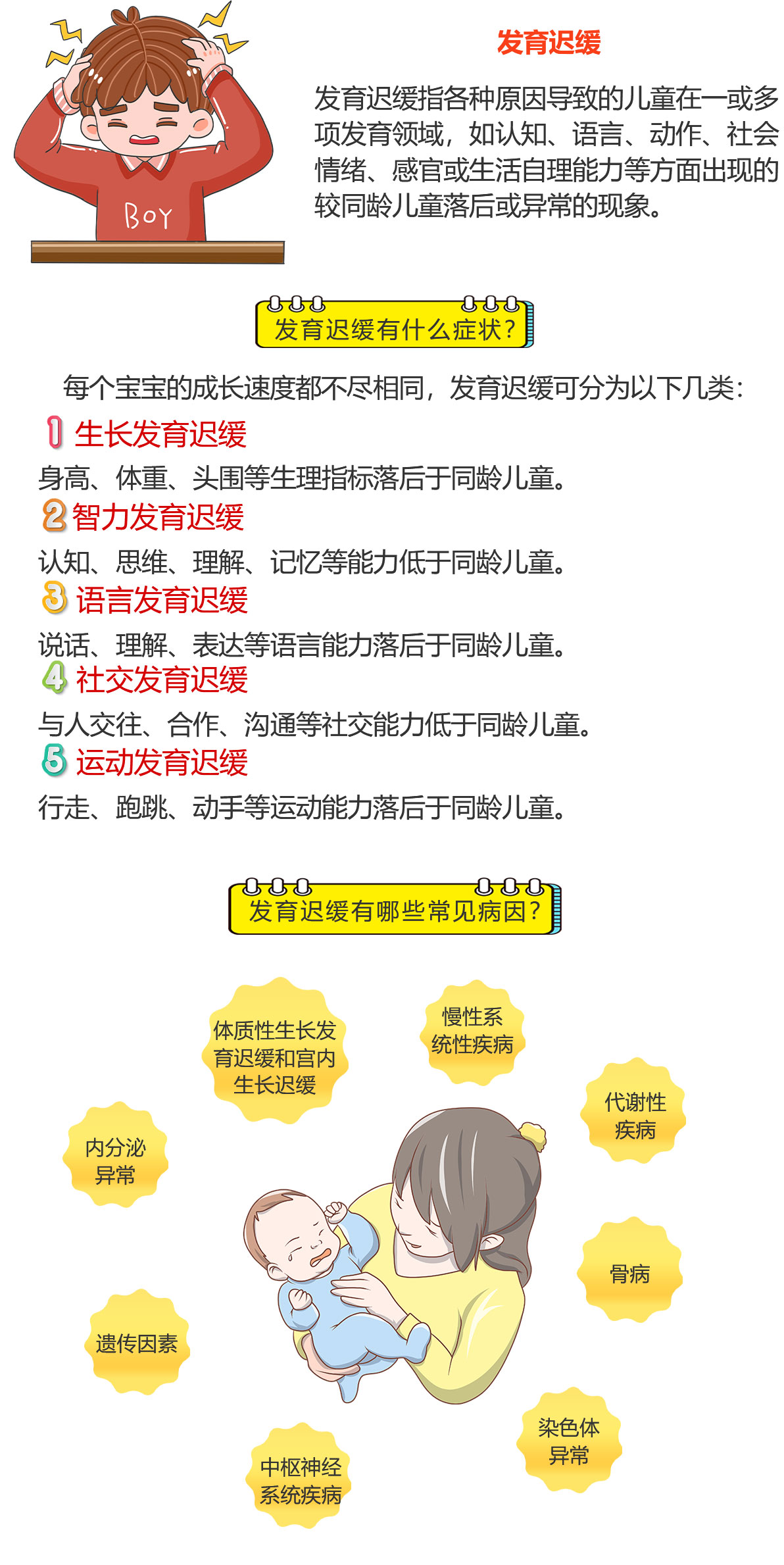 BOY

发育迟缓

发育迟缓指各种原因导致的儿童在一或多项发育领域，如认知、语言、动作、社会情绪、感官或生活自理能力等方面出现的较同龄儿童落后或异常的现象。

发育迟缓有什么症状？

每个宝宝的成长速度都不尽相同，发育迟缓可分为以下几类：

1 生长发育迟缓

身高、体重、头围等生理指标落后于同龄儿童。

2 智力发育迟缓

认知、思维、理解、记忆等能力低于同龄儿童。

3 语言发育迟缓

说话、理解、表达等语言能力落后于同龄儿童。

4 社交发育迟缓

与人交往、合作、沟通等社交能力低于同龄儿童。

5 运动发育迟缓

行走、跑跳、动手等运动能力落后于同龄儿童。

发育迟缓有哪些常见病因？

体质性生长发育迟缓和宫内生长迟缓

慢性系统性疾病

代谢性疾病

内分泌异常

骨病

遗传因素

染色体异常

中枢神经系统疾病